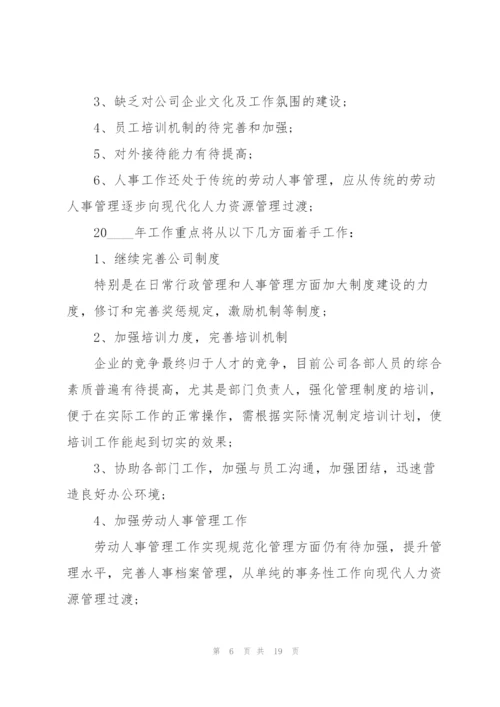 3、缺乏对公司企业文化及工作氛围的建设；

4、员工培训机制的待完善和加强；

5、对外接待能力有待提高；

6、人事工作还处于传统的劳动人事管理，应从传统的劳动人事管理逐步向现代化人力资源管理过渡；

20____年工作重点将从以下几方面着手工作：

1、继续完善公司制度

特别是在日常行政管理和人事管理方面加大制度建设的力度，修订和完善奖惩规定，激励机制等制度；

2、加强培训力度，完善培训机制

企业的竞争最终归于人才的竞争，目前公司各部人员的综合素质普遍有待提高，尤其是部门负责人，强化管理制度的培训，便于在实际工作的正常操作，需根据实际情况制定培训计划，使培训工作能起到切实的效果；

3、协助各部门工作，加强与员工沟通，加强团结，迅速营造良好办公环境；

4、加强劳动人事管理工作

劳动人事管理工作实现规范化管理方面仍有待加强，提升管理水平，完善人事档案管理，从单纯的事务性工作向现代人力资源管理过渡；

第 6 页 共 19 页